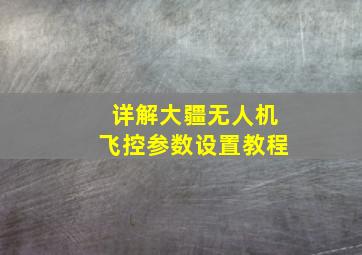 详解大疆无人机
飞控参数设置教程